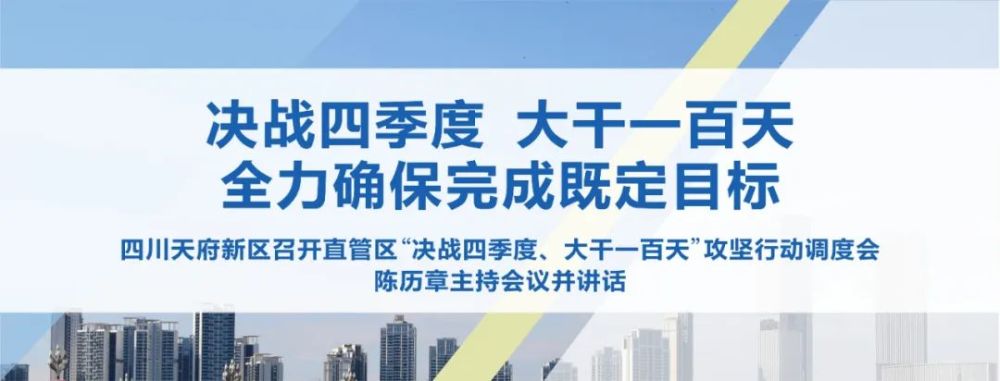 决战四季度 大干一百天
全力确保完成既定目标

四川天府新区召开直管区“决战四季度、大干一百天”攻坚行动调度会
陈历章主持会议并讲话